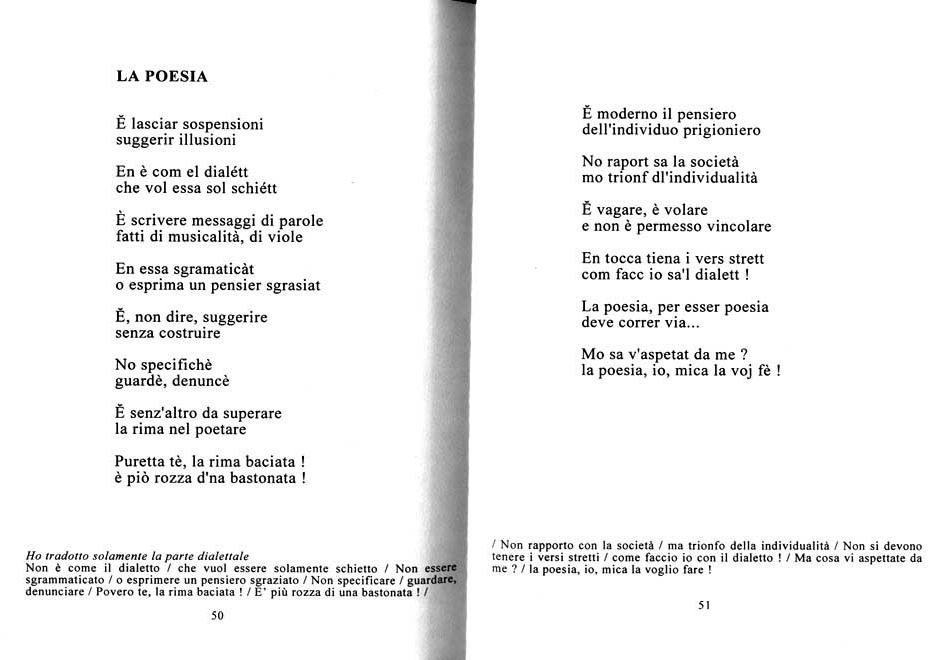 LA POESIA

Ĕ lasciar sospensioni
suggerir illusioni

En è com el dialétt
che vol essa sol schiétt

È scrivere messaggi di parole
fatti di musicalità, di viole

En essa sgramaticàt
o esprima un pensier sgrasiat

Ĕ, non dire, suggerire
senza costruire

No specifichè
guardè, denuncè

Ĕ senz'altro da superare
la rima nel poetare

Puretta tè, la rima baciata !
è piò rozza d'na bastonata !

Ho tradotto solamente la parte dialettale
Non è come il dialetto / che vuol essere solamente schietto / Non essere sgrammaticato / o esprimere un pensiero sgraziato / Non specificare / guardare, denunciare / Povero te, la rima baciata ! / E' più rozza di una bastonata ! /

50

Ĕ moderno il pensiero
dell'individuo prigioniero

No raport sa la società
mo trionf dl'individualità

Ĕ vagare, è volare
e non è permesso vincolare

En tocca tiena i vers strett
com facc io sa'l dialett !

La poesia, per esser poesia
deve correr via...

Mo sa v'aspetat da me ?
la poesia, io, mica la voj fè !

/ Non rapporto con la società / ma trionfo della individualità / Non si devono tenere i versi stretti / come faccio io con il dialetto ! / Ma cosa vi aspettate da me ? / la poesia, io, mica la voglio fare !

51